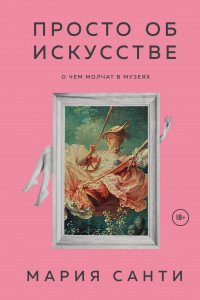 ПРОСТО ОБ ИСКУССТВЕ

О ЧЕМ МОЛЧАТ В МУЗЕЯХ

18+

МАРИЯ САНТИ